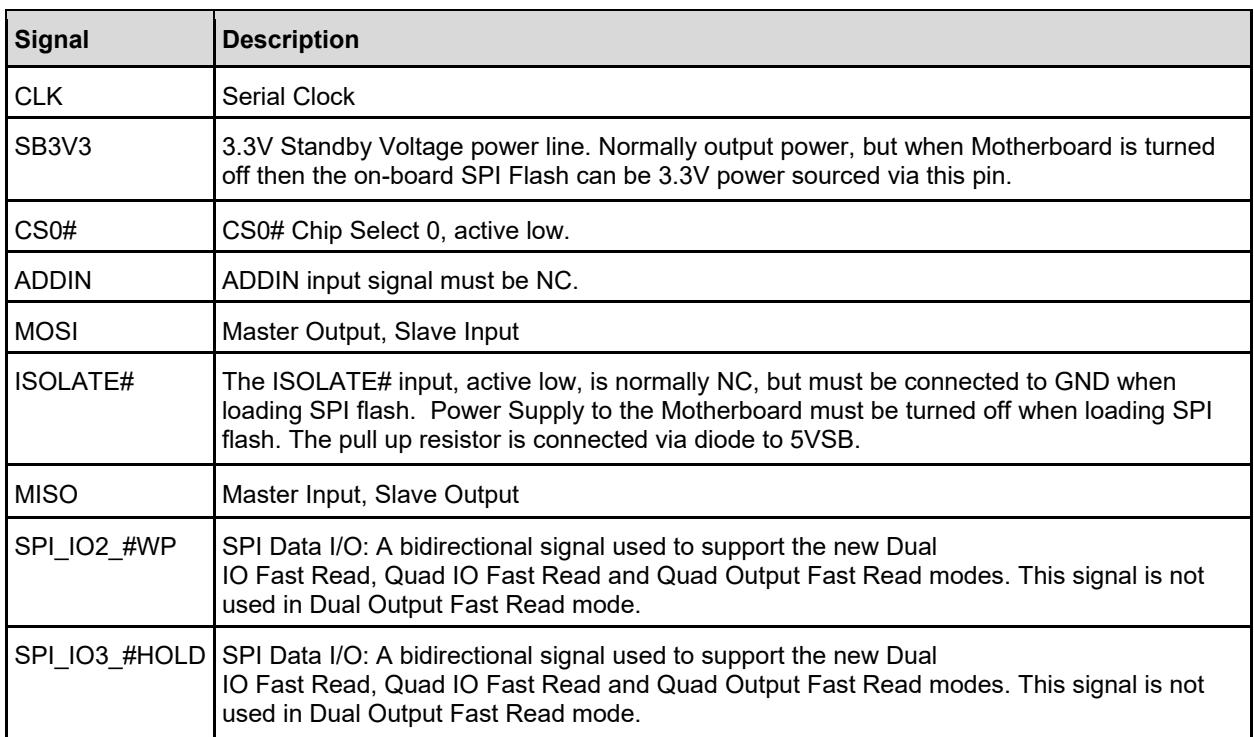 | Signal | Description |
|---|---|
| CLK | Serial Clock |
| SB3V3 | 3.3V Standby Voltage power line. Normally output power, but when Motherboard is turned off then the on-board SPI Flash can be 3.3V power sourced via this pin. |
| CS0# | CS0# Chip Select 0, active low. |
| ADDIN | ADDIN input signal must be NC. |
| MOSI | Master Output, Slave Input |
| ISOLATE# | The ISOLATE# input, active low, is normally NC, but must be connected to GND when loading SPI flash. Power Supply to the Motherboard must be turned off when loading SPI flash. The pull up resistor is connected via diode to 5VSB. |
| MISO | Master Input, Slave Output |
| SPI_IO2_#WP | SPI Data I/O: A bidirectional signal used to support the new Dual IO Fast Read, Quad IO Fast Read and Quad Output Fast Read modes. This signal is not used in Dual Output Fast Read mode. |
| SPI_IO3_#HOLD | SPI Data I/O: A bidirectional signal used to support the new Dual IO Fast Read, Quad IO Fast Read and Quad Output Fast Read modes. This signal is not used in Dual Output Fast Read mode. |